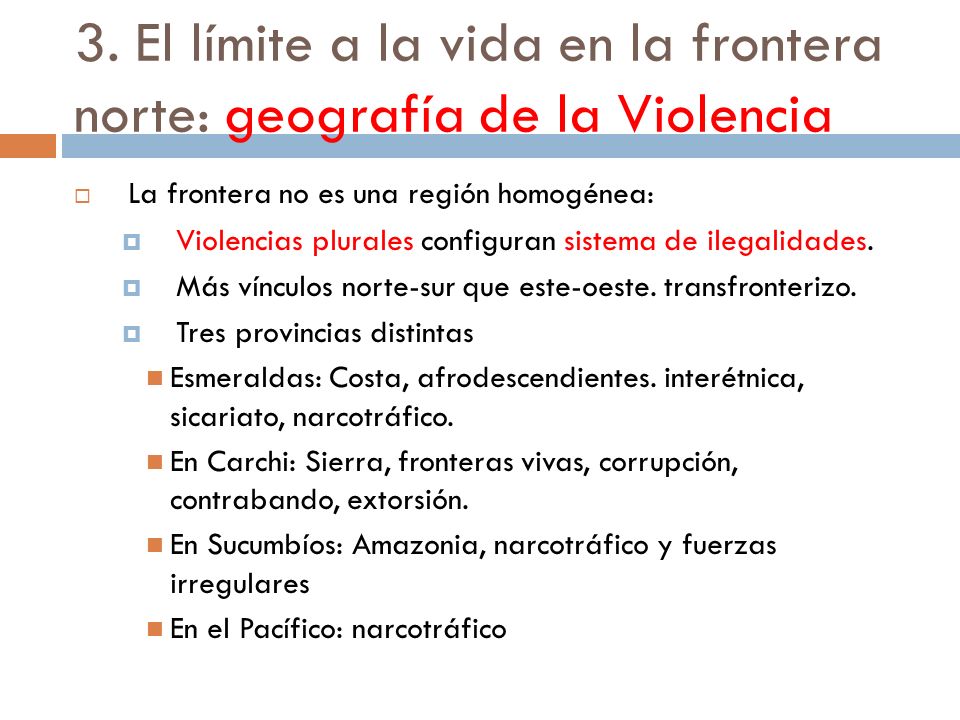 3. El límite a la vida en la frontera norte: geografía de la Violencia

La frontera no es una región homogénea:

Violencias plurales configuran sistema de ilegalidades.

Más vínculos norte-sur que este-oeste. transfronterizo.

Tres provincias distintas

Esmeraldas: Costa, afrodescendientes. interétnica, sicariato, narcotráfico.

En Carchi: Sierra, fronteras vivas, corrupción, contrabando, extorsión.

En Sucumbíos: Amazonia, narcotráfico y fuerzas irregulares

En el Pacífico: narcotráfico